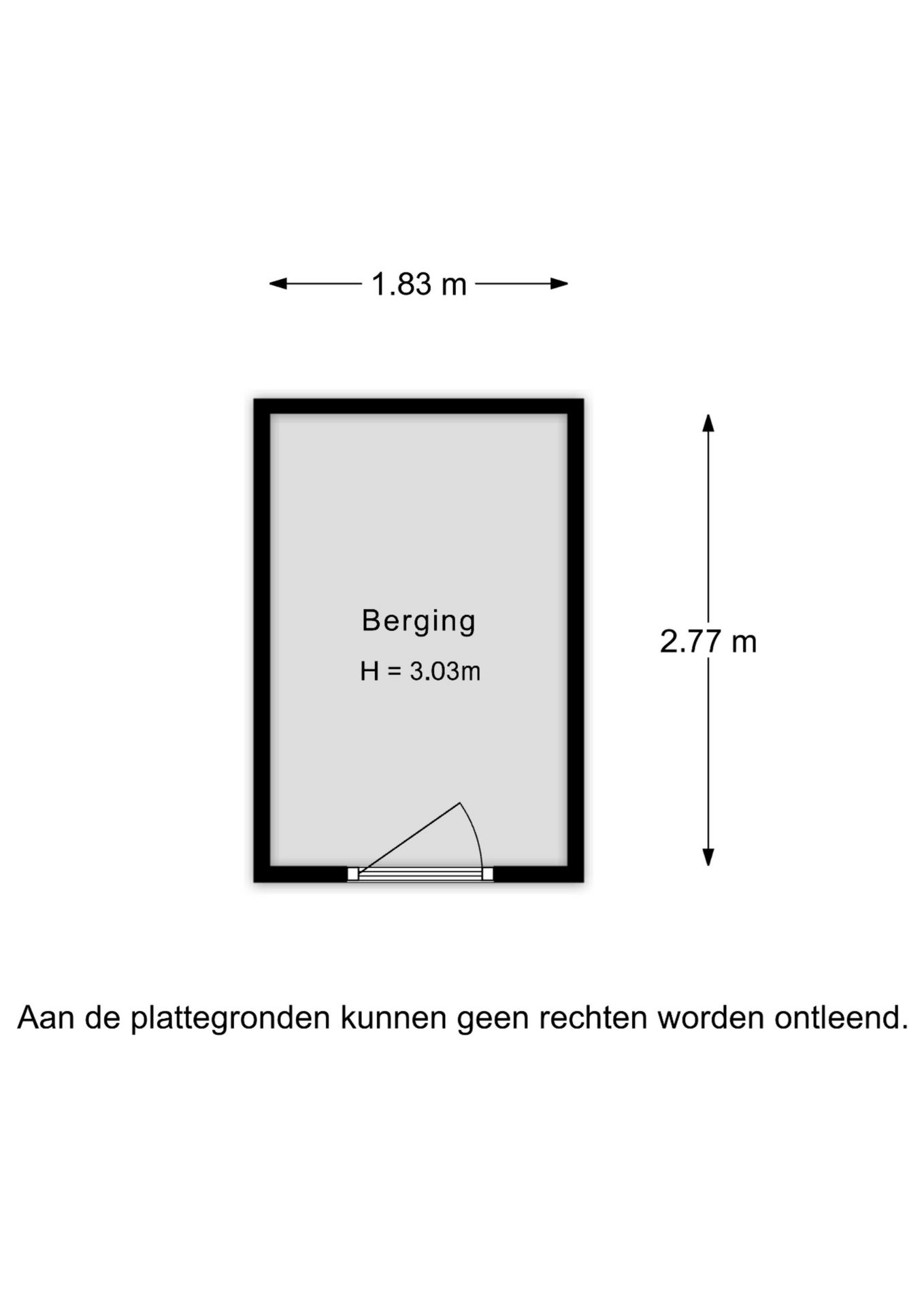 1.83 m

Berging

H = 3.03m

2.77 m

Aan de plattegronden kunnen geen rechten worden ontleend.